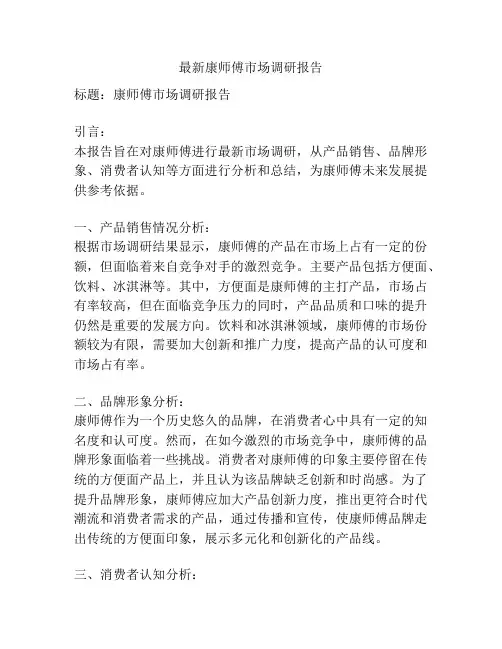 最新康师傅市场调研报告

标题：康师傅市场调研报告

引言：
本报告旨在对康师傅进行最新市场调研，从产品销售、品牌形象、消费者认知等方面进行分析和总结，为康师傅未来发展提供参考依据。

一、产品销售情况分析：
根据市场调研结果显示，康师傅的产品在市场上占有一定的份额，但面临着来自竞争对手的激烈竞争。主要产品包括方便面、饮料、冰淇淋等。其中，方便面是康师傅的主打产品，市场占有率较高，但在面临竞争压力的同时，产品品质和口味的提升仍然是重要的发展方向。饮料和冰淇淋领域，康师傅的市场份额较为有限，需要加大创新和推广力度，提高产品的认可度和市场占有率。

二、品牌形象分析：
康师傅作为一个历史悠久的品牌，在消费者心中具有一定的知名度和认可度。然而，在如今激烈的市场竞争中，康师傅的品牌形象面临着一些挑战。消费者对康师傅的印象主要停留在传统的方便面产品上，并且认为该品牌缺乏创新和时尚感。为了提升品牌形象，康师傅应加大产品创新力度，推出更符合时代潮流和消费者需求的产品，通过传播和宣传，使康师傅品牌走出传统的方便面印象，展示多元化和创新化的产品线。

三、消费者认知分析：